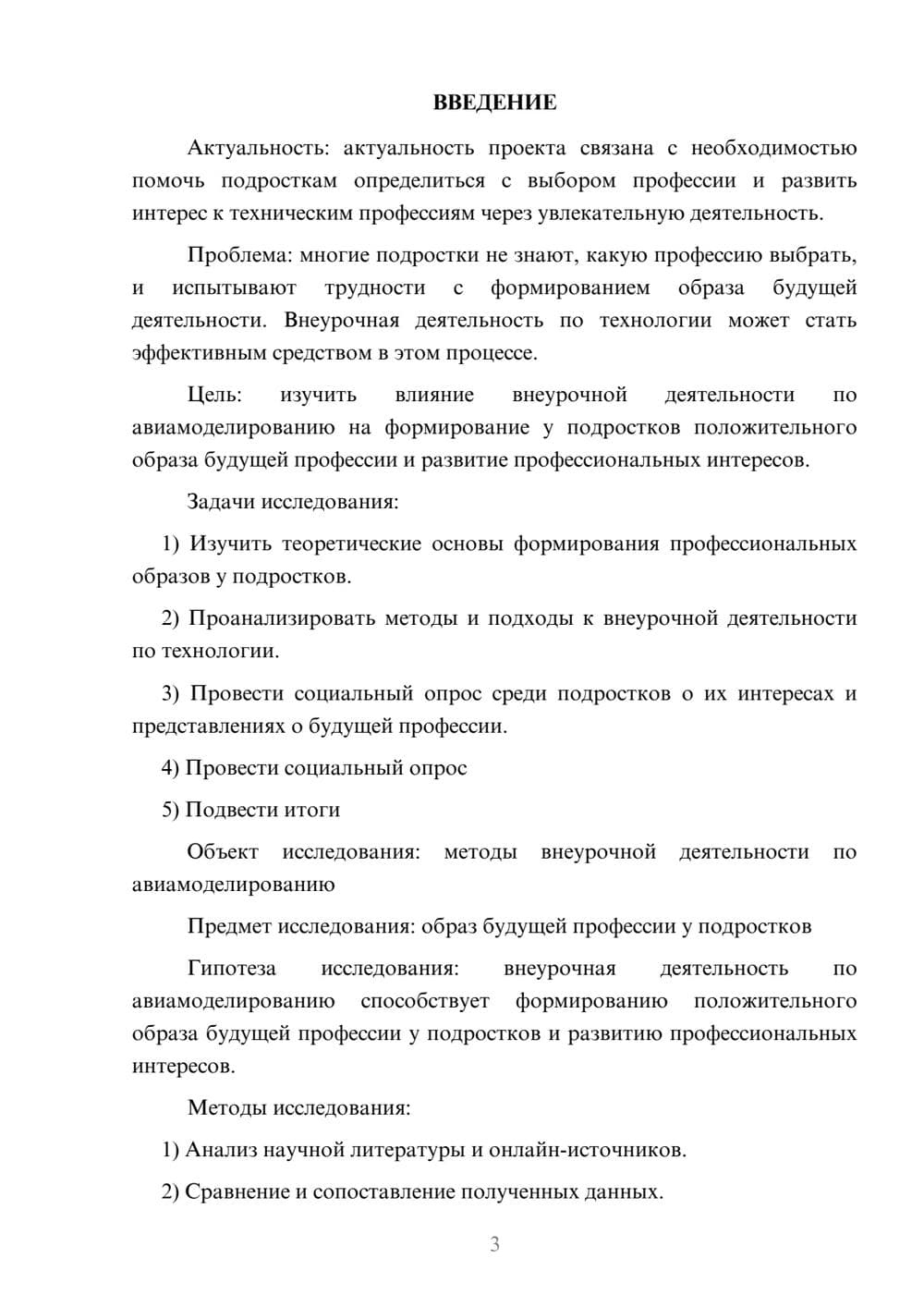 ВВЕДЕНИЕ

Актуальность: актуальность проекта связана с необходимостью помочь подросткам определиться с выбором профессии и развить интерес к техническим профессиям через увлекательную деятельность.

Проблема: многие подростки не знают, какую профессию выбрать, и испытывают трудности с формированием образа будущей деятельности. Внеурочная деятельность по технологии может стать эффективным средством в этом процессе.

Цель: изучить влияние внеурочной деятельности по авиамоделированию на формирование у подростков положительного образа будущей профессии и развитие профессиональных интересов.

Задачи исследования:

1) Изучить теоретические основы формирования профессиональных образов у подростков.

2) Проанализировать методы и подходы к внеурочной деятельности по технологии.

3) Провести социальный опрос среди подростков о их интересах и представлениях о будущей профессии.

4) Провести социальный опрос

5) Подвести итоги

Объект исследования: методы внеурочной деятельности по авиамоделированию

Предмет исследования: образ будущей профессии у подростков

Гипотеза исследования: внеурочная деятельность по авиамоделированию способствует формированию положительного образа будущей профессии у подростков и развитию профессиональных интересов.

Методы исследования:

1) Анализ научной литературы и онлайн-источников.

2) Сравнение и сопоставление полученных данных.

3